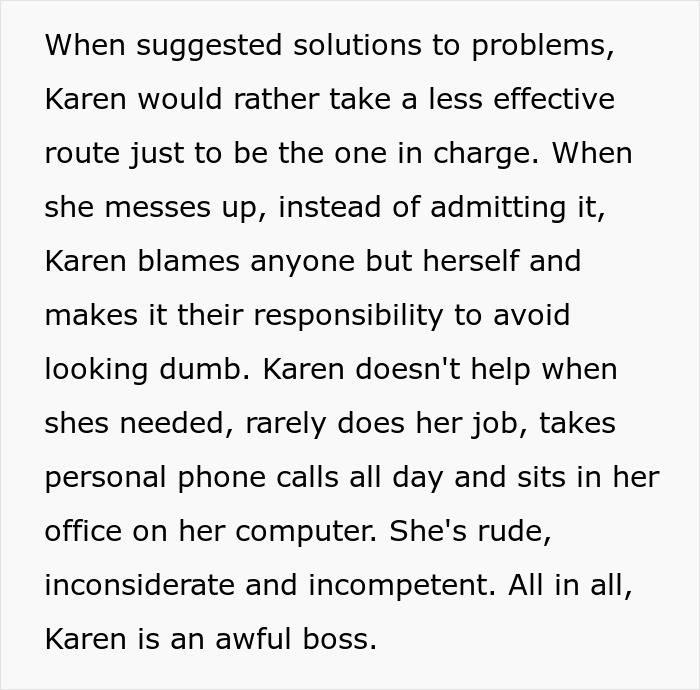 When suggested solutions to problems, Karen would rather take a less effective route just to be the one in charge. When she messes up, instead of admitting it, Karen blames anyone but herself and makes it their responsibility to avoid looking dumb. Karen doesn't help when shes needed, rarely does her job, takes personal phone calls all day and sits in her office on her computer. She's rude, inconsiderate and incompetent. All in all, Karen is an awful boss.